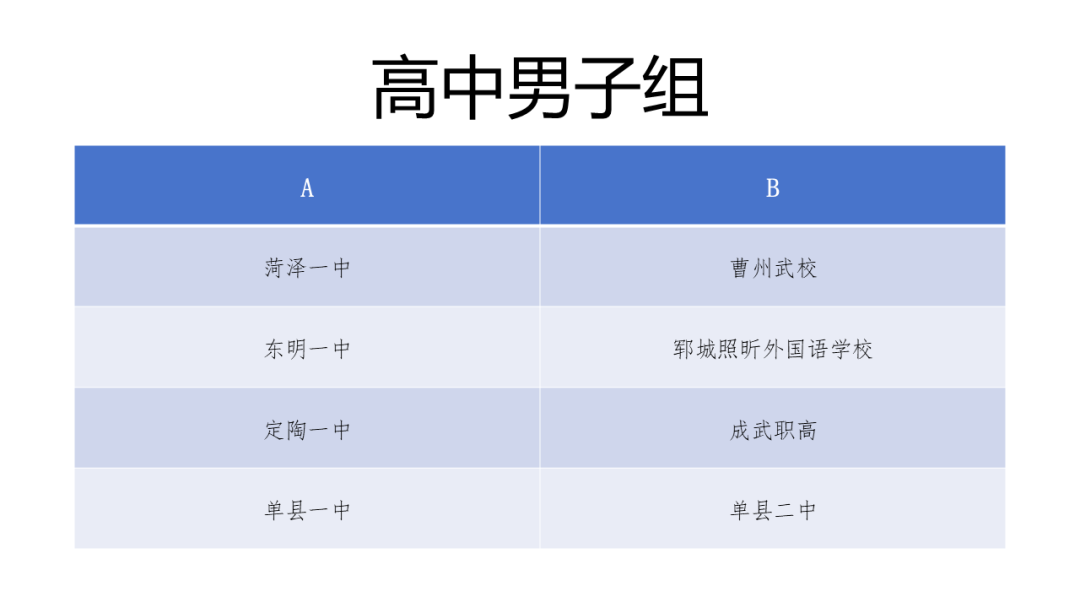 高中男子组

| A | B |
|---|---|
| 菏泽一中 | 曹州武校 |
| 东明一中 | 郓城照昕外国语学校 |
| 定陶一中 | 成武职高 |
| 单县一中 | 单县二中 |